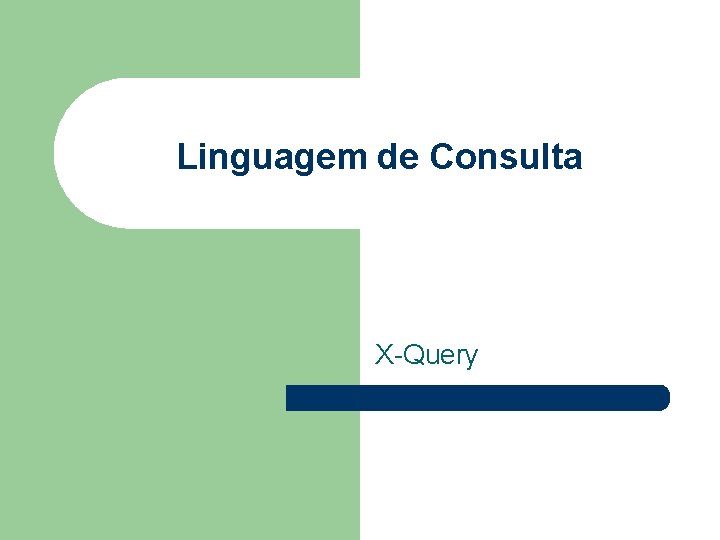 Linguagem de Consulta

X-Query